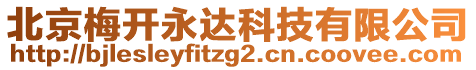 北京梅开永达科技有限公司
http://bjlesleyfitzg2.cn.coovee.com